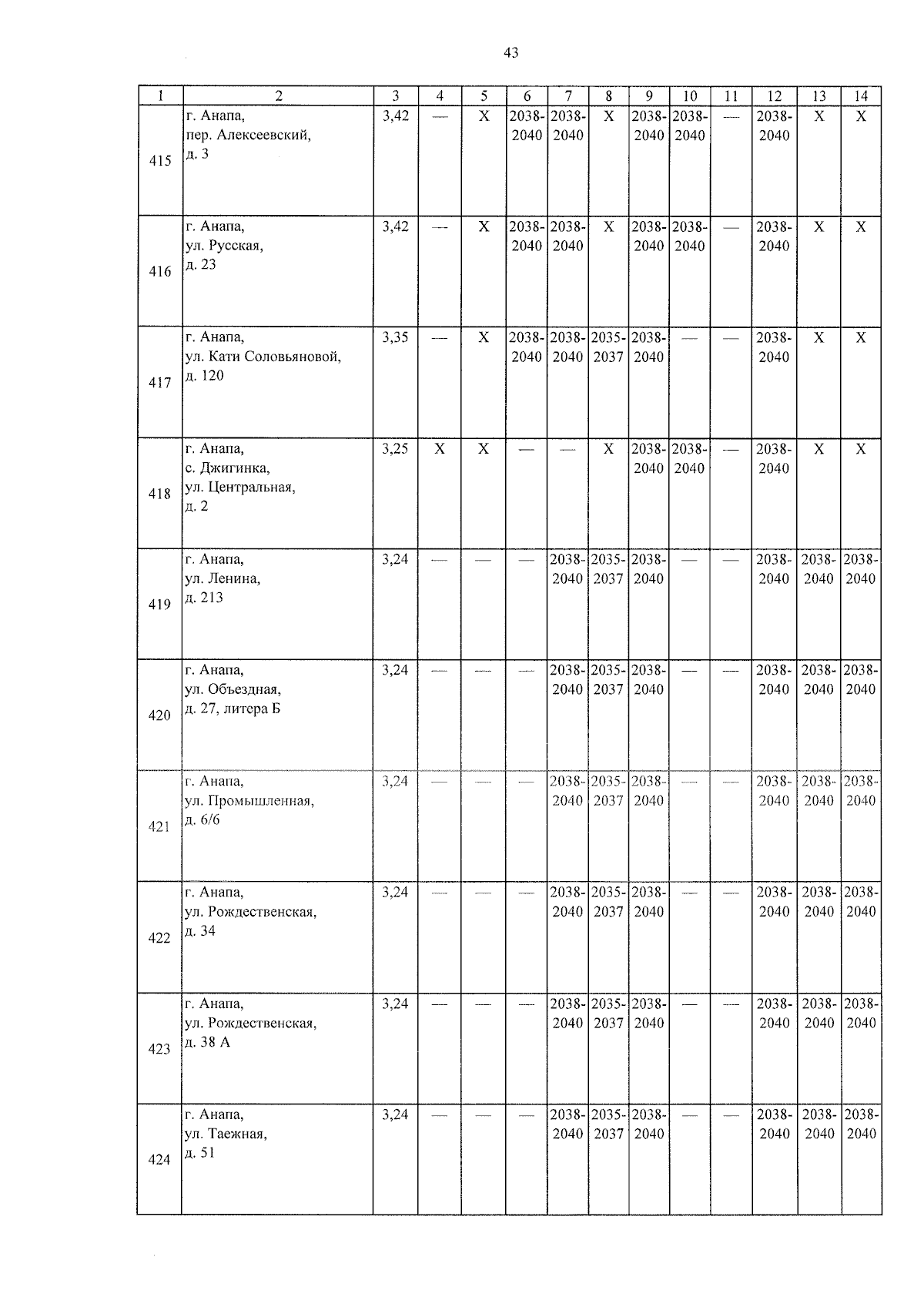 43

| 1 | 2 | 3 | 4 | 5 | 6 | 7 | 8 | 9 | 10 | 11 | 12 | 13 | 14 |
|---|---|---|---|---|---|---|---|---|---|---|---|---|---|
| 415 | г. Анапа, пер. Алексеевский, д. 3 | 3,42 | — | Х | 2038-2040 | 2038-2040 | Х | 2038-2040 | 2038-2040 | — | 2038-2040 | Х | Х |
| 416 | г. Анапа, ул. Русская, д. 23 | 3,42 | — | Х | 2038-2040 | 2038-2040 | Х | 2038-2040 | 2038-2040 | — | 2038-2040 | Х | Х |
| 417 | г. Анапа, ул. Кати Соловьяновой, д. 120 | 3,35 | — | Х | 2038-2040 | 2038-2040 | 2035-2037 | 2038-2040 | — | — | 2038-2040 | Х | Х |
| 418 | г. Анапа, с. Джигинка, ул. Центральная, д. 2 | 3,25 | Х | Х | — | — | Х | 2038-2040 | 2038-2040 | — | 2038-2040 | Х | Х |
| 419 | г. Анапа, ул. Ленина, д. 213 | 3,24 | — | — | — | 2038-2040 | 2035-2037 | 2038-2040 | — | — | 2038-2040 | 2038-2040 | 2038-2040 |
| 420 | г. Анапа, ул. Объездная, д. 27, литера Б | 3,24 | — | — | — | 2038-2040 | 2035-2037 | 2038-2040 | — | — | 2038-2040 | 2038-2040 | 2038-2040 |
| 421 | г. Анапа, ул. Промышленная, д. 6/6 | 3,24 | — | — | — | 2038-2040 | 2035-2037 | 2038-2040 | — | — | 2038-2040 | 2038-2040 | 2038-2040 |
| 422 | г. Анапа, ул. Рождественская, д. 34 | 3,24 | — | — | — | 2038-2040 | 2035-2037 | 2038-2040 | — | — | 2038-2040 | 2038-2040 | 2038-2040 |
| 423 | г. Анапа, ул. Рождественская, д. 38 А | 3,24 | — | — | — | 2038-2040 | 2035-2037 | 2038-2040 | — | — | 2038-2040 | 2038-2040 | 2038-2040 |
| 424 | г. Анапа, ул. Таежная, д. 51 | 3,24 | — | — | — | 2038-2040 | 2035-2037 | 2038-2040 | — | — | 2038-2040 | 2038-2040 | 2038-2040 |